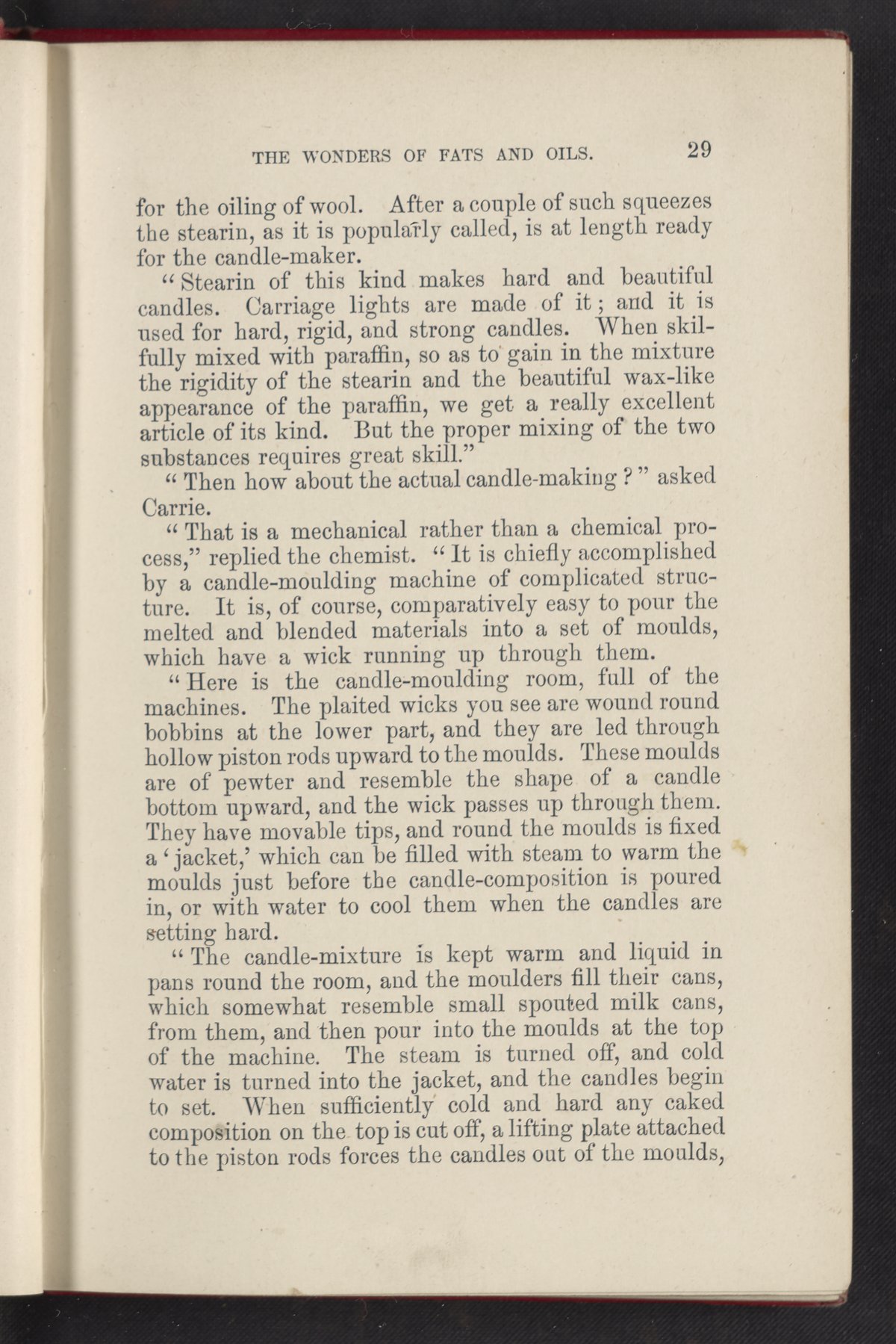 THE WONDERS OF FATS AND OILS. 29

for the oiling of wool. After a couple of such squeezes the stearin, as it is popularly called, is at length ready for the candle-maker.

"Stearin of this kind makes hard and beautiful candles. Carriage lights are made of it; and it is used for hard, rigid, and strong candles. When skilfully mixed with paraffin, so as to gain in the mixture the rigidity of the stearin and the beautiful wax-like appearance of the paraffin, we get a really excellent article of its kind. But the proper mixing of the two substances requires great skill."

"Then how about the actual candle-making?" asked Carrie.

"That is a mechanical rather than a chemical process," replied the chemist. "It is chiefly accomplished by a candle-moulding machine of complicated structure. It is, of course, comparatively easy to pour the melted and blended materials into a set of moulds, which have a wick running up through them.

"Here is the candle-moulding room, full of the machines. The plaited wicks you see are wound round bobbins at the lower part, and they are led through hollow piston rods upward to the moulds. These moulds are of pewter and resemble the shape of a candle bottom upward, and the wick passes up through them. They have movable tips, and round the moulds is fixed a 'jacket,' which can be filled with steam to warm the moulds just before the candle-composition is poured in, or with water to cool them when the candles are setting hard.

"The candle-mixture is kept warm and liquid in pans round the room, and the moulders fill their cans, which somewhat resemble small spouted milk cans, from them, and then pour into the moulds at the top of the machine. The steam is turned off, and cold water is turned into the jacket, and the candles begin to set. When sufficiently cold and hard any caked composition on the top is cut off, a lifting plate attached to the piston rods forces the candles out of the moulds,